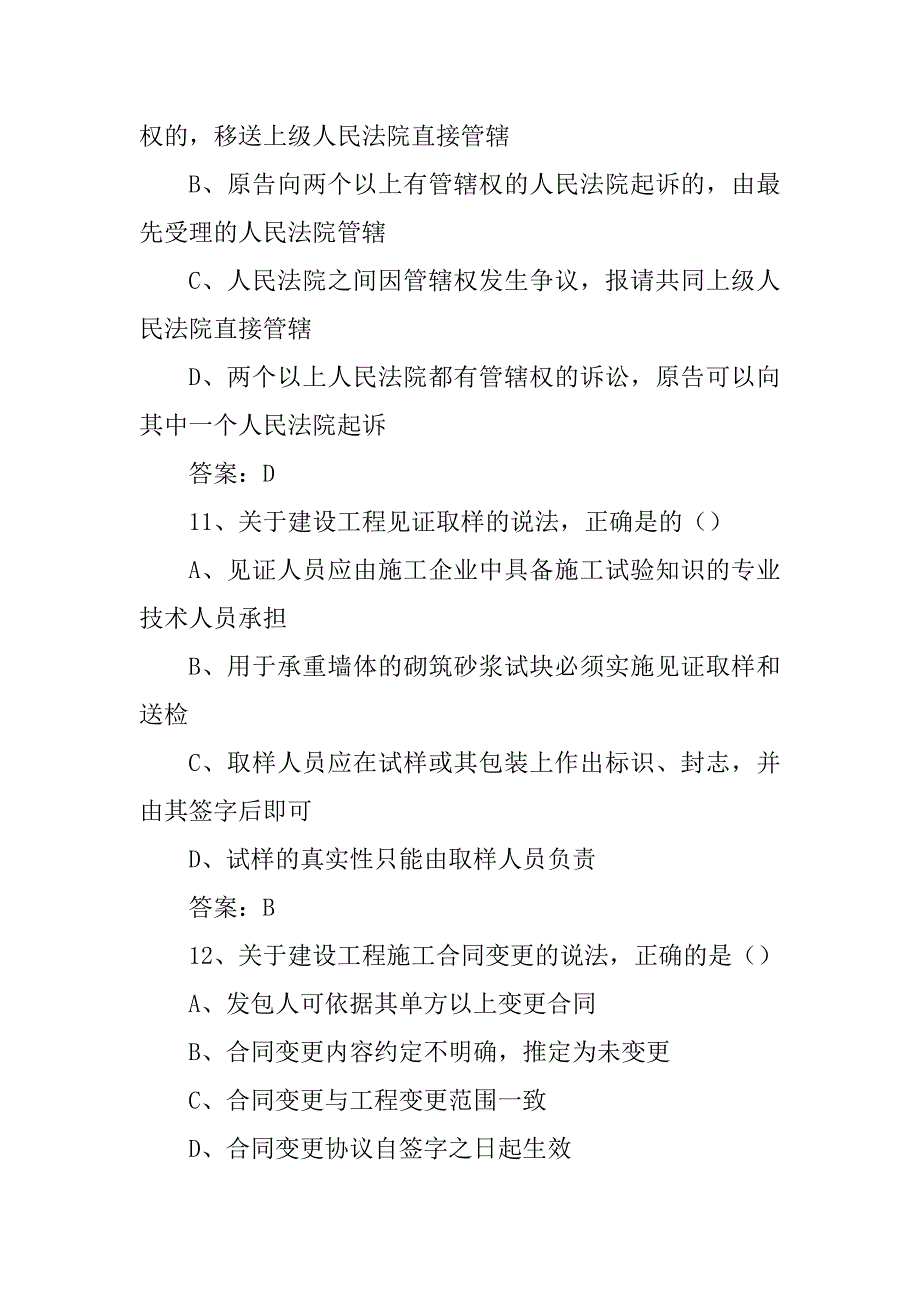 权的，移送上级人民法院直接管辖

B、原告向两个以上有管辖权的人民法院起诉的，由最先受理的人民法院管辖

C、人民法院之间因管辖权发生争议，报请共同上级人民法院直接管辖

D、两个以上人民法院都有管辖权的诉讼，原告可以向其中一个人民法院起诉

答案：D

11、关于建设工程见证取样的说法，正确是的（）

A、见证人员应由施工企业中具备施工试验知识的专业技术人员承担

B、用于承重墙体的砌筑砂浆试块必须实施见证取样和送检

C、取样人员应在试样或其包装上作出标识、封志，并由其签字后即可

D、试样的真实性只能由取样人员负责

答案：B

12、关于建设工程施工合同变更的说法，正确的是（）

A、发包人可依据其单方以上变更合同

B、合同变更内容约定不明确，推定为未变更

C、合同变更与工程变更范围一致

D、合同变更协议自签字之日起生效